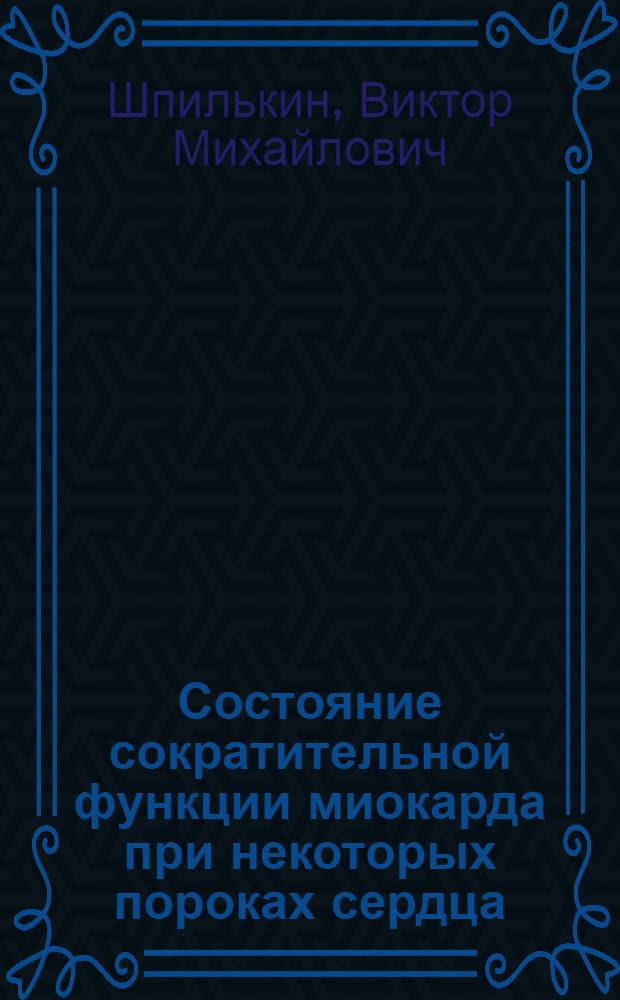 Шпилькин, Виктор Михайлович

Состояние сократительной функции миокарда при некоторых пороках сердца